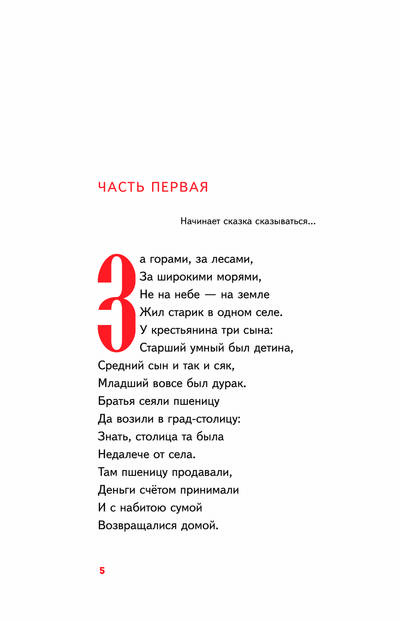 ЧАСТЬ ПЕРВАЯ

Начинает сказка сказываться...

За горами, за лесами,
За широкими морями,
Не на небе — на земле
Жил старик в одном селе.
У крестьянина три сына:
Старший умный был детина,
Средний сын и так и сяк,
Младший вовсе был дурак.
Братья сеяли пшеницу
Да возили в град-столицу:
Знать, столица та была
Недалече от села.
Там пшеницу продавали,
Деньги счётом принимали
И с набитою сумой
Возвращалися домой.

5